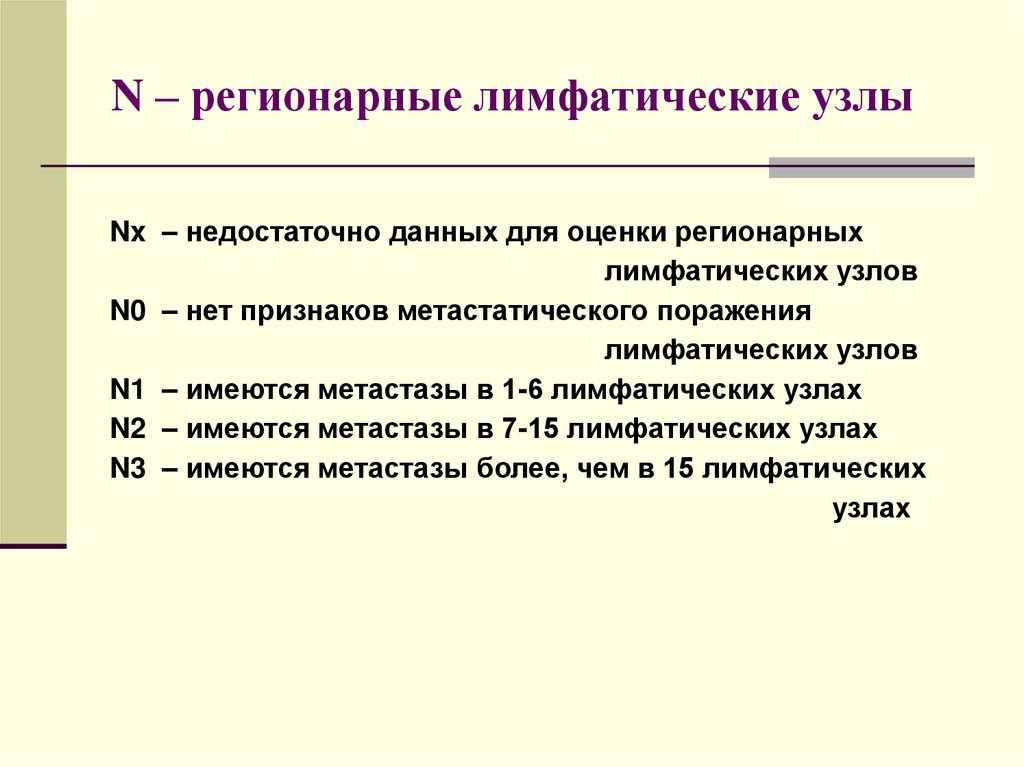 N – регионарные лимфатические узлы

Nx – недостаточно данных для оценки регионарных лимфатических узлов
N0 – нет признаков метастатического поражения лимфатических узлов
N1 – имеются метастазы в 1-6 лимфатических узлах
N2 – имеются метастазы в 7-15 лимфатических узлах
N3 – имеются метастазы более, чем в 15 лимфатических узлах